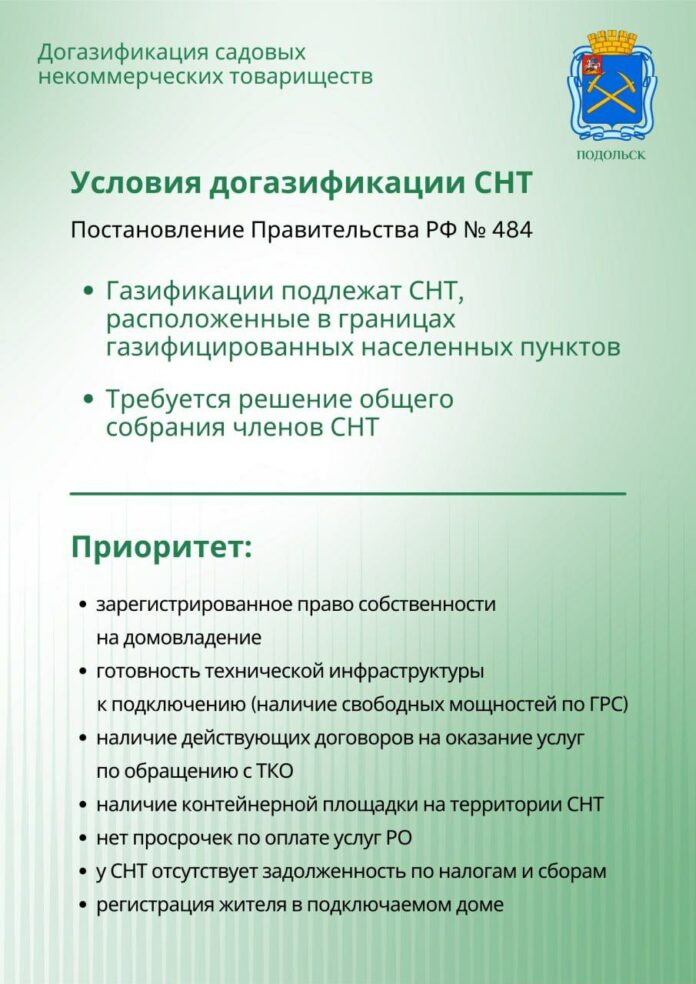 Догазификация садовых некоммерческих товариществ

ПОДОЛЬСК

Условия догазификации СНТ

Постановление Правительства РФ № 484

• Газификации подлежат СНТ, расположенные в границах газифицированных населенных пунктов

• Требуется решение общего собрания членов СНТ

Приоритет:

• зарегистрированное право собственности на домовладение
• готовность технической инфраструктуры к подключению (наличие свободных мощностей по ГРС)
• наличие действующих договоров на оказание услуг по обращению с ТКО
• наличие контейнерной площадки на территории СНТ
• нет просрочек по оплате услуг РО
• у СНТ отсутствует задолженность по налогам и сборам
• регистрация жителя в подключаемом доме